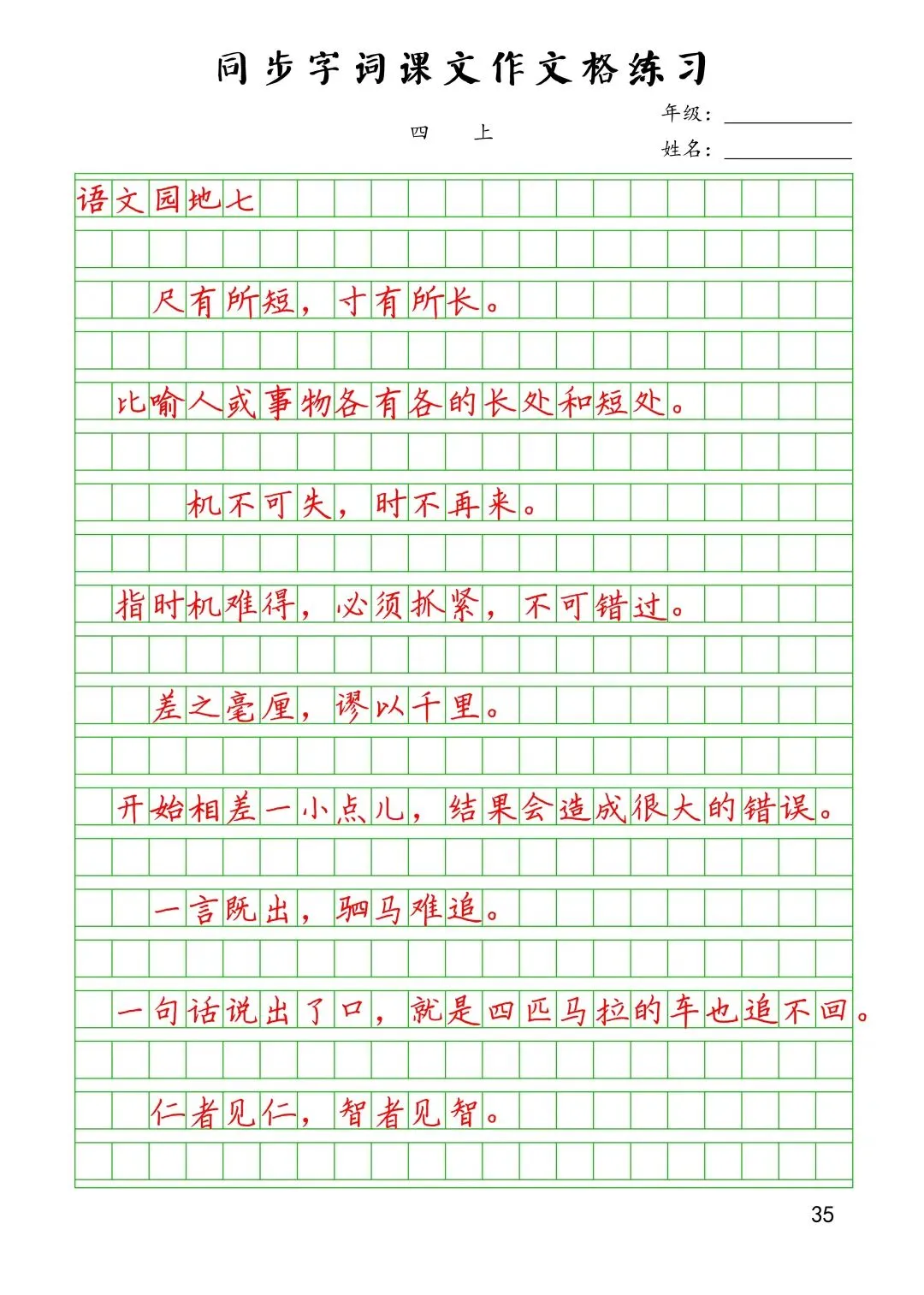 同步字词课文作文格练习

四 上

年级：

姓名：

语文园地七

尺有所短，寸有所长。

比喻人或事物各有各的长处和短处。

机不可失，时不再来。

指时机难得，必须抓紧，不可错过。

差之毫厘，谬以千里。

开始相差一小点儿，结果会造成很大的错误。

一言既出，驷马难追。

一句话说出了口，就是四匹马拉的车也追不回。

仁者见仁，智者见智。

35